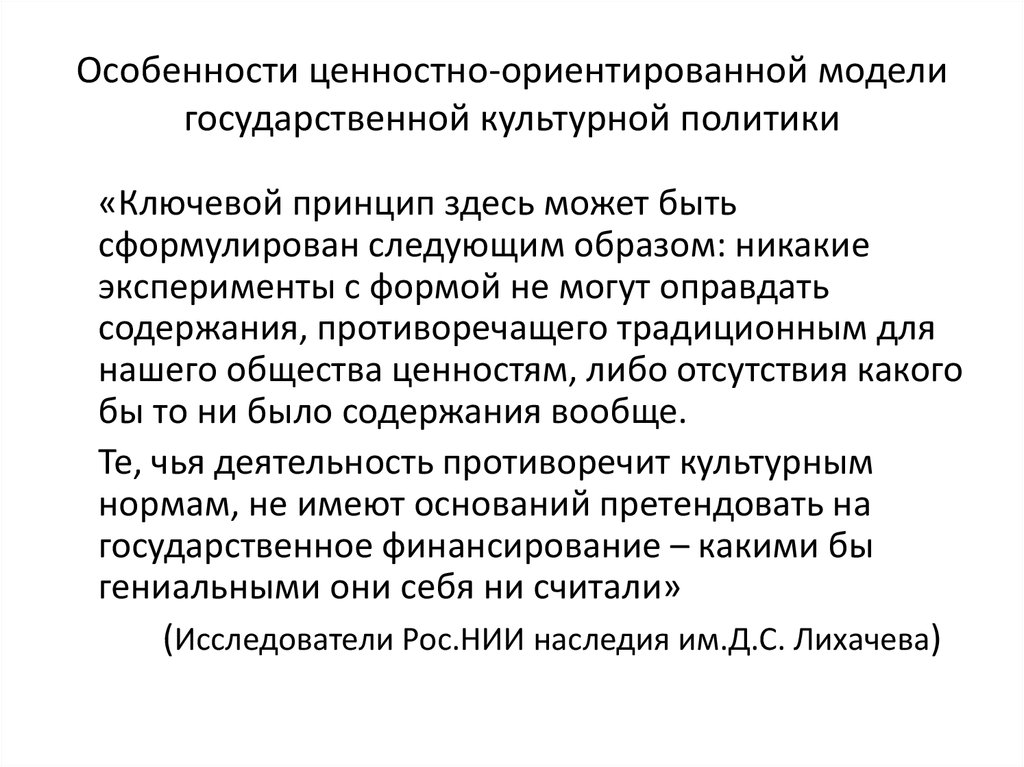 Особенности ценностно-ориентированной модели государственной культурной политики

«Ключевой принцип здесь может быть сформулирован следующим образом: никакие эксперименты с формой не могут оправдать содержания, противоречащего традиционным для нашего общества ценностям, либо отсутствия какого бы то ни было содержания вообще.

Те, чья деятельность противоречит культурным нормам, не имеют оснований претендовать на государственное финансирование – какими бы гениальными они себя ни считали»

(Исследователи Рос.НИИ наследия им.Д.С. Лихачева)